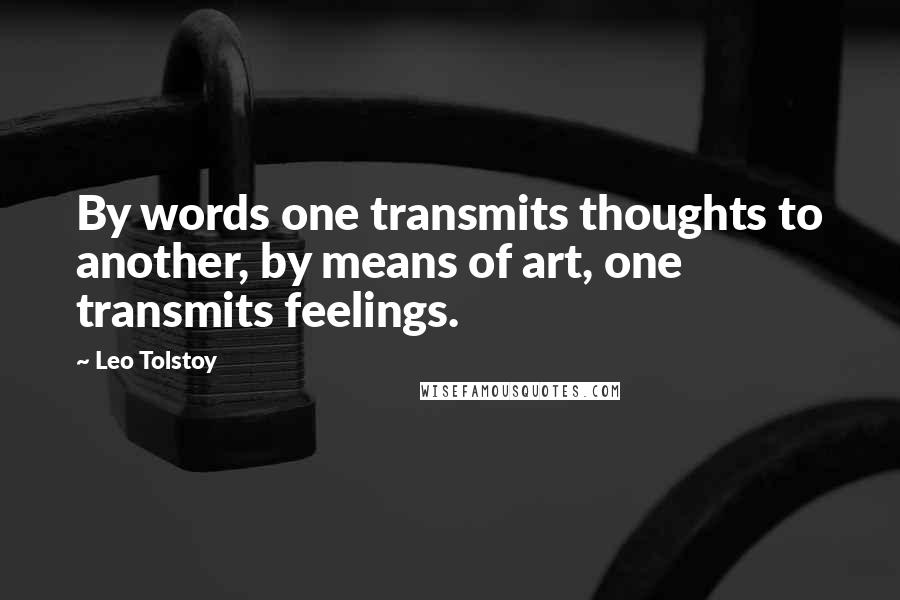 By words one transmits thoughts to another, by means of art, one transmits feelings.

~ Leo Tolstoy

WISEFAMOUSQUOTES.COM